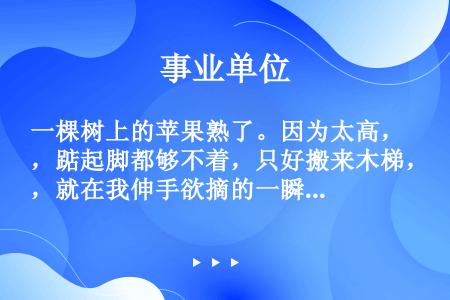 事业单位

一棵树上的苹果熟了。因为太高，，踮起脚都够不着，只好搬来木梯，，就在我伸手欲摘的一瞬...

▶ ▶ ▶